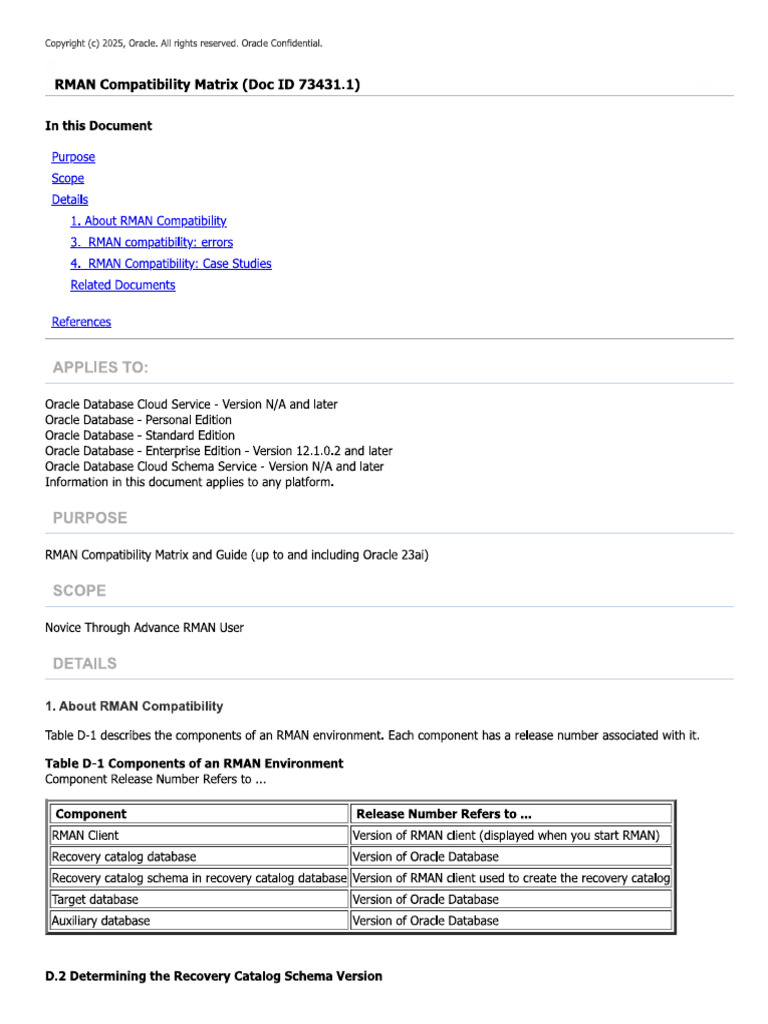 Copyright (c) 2025, Oracle. All rights reserved. Oracle Confidential.

RMAN Compatibility Matrix (Doc ID 73431.1)

In this Document

Purpose
Scope
Details
1. About RMAN Compatibility
3. RMAN compatibility: errors
4. RMAN Compatibility: Case Studies
Related Documents
References

APPLIES TO:

Oracle Database Cloud Service - Version N/A and later
Oracle Database - Personal Edition
Oracle Database - Standard Edition
Oracle Database - Enterprise Edition - Version 12.1.0.2 and later
Oracle Database Cloud Schema Service - Version N/A and later
Information in this document applies to any platform.

PURPOSE

RMAN Compatibility Matrix and Guide (up to and including Oracle 23ai)

SCOPE

Novice Through Advance RMAN User

DETAILS

1. About RMAN Compatibility

Table D-1 describes the components of an RMAN environment. Each component has a release number associated with it.

Table D-1 Components of an RMAN Environment
Component Release Number Refers to ...

| Component | Release Number Refers to ... |
|---|---|
| RMAN Client | Version of RMAN client (displayed when you start RMAN) |
| Recovery catalog database | Version of Oracle Database |
| Recovery catalog schema in recovery catalog database | Version of RMAN client used to create the recovery catalog |
| Target database | Version of Oracle Database |
| Auxiliary database | Version of Oracle Database |

D.2 Determining the Recovery Catalog Schema Version